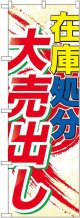 在庫処分
大売出し